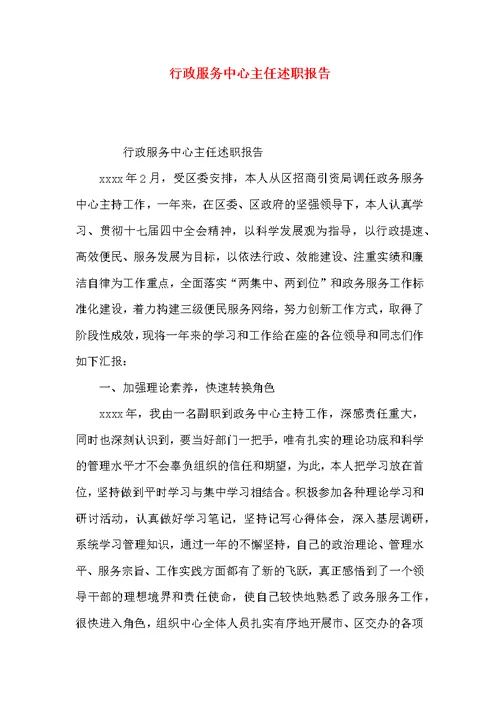 行政服务中心主任述职报告

行政服务中心主任述职报告

xxxx年2月，受区委安排，本人从区招商引资局调任政务服务中心主持工作，一年来，在区委、区政府的坚强领导下，本人认真学习、贯彻十七届四中全会精神，以科学发展观为指导，以行政提速、高效便民、服务发展为目标，以依法行政、效能建设、注重实绩和廉洁自律为工作重点，全面落实“两集中、两到位”和政务服务工作标准化建设，着力构建三级便民服务网络，努力创新工作方式，取得了阶段性成效，现将一年来的学习和工作给在座的各位领导和同志们作如下汇报：

一、加强理论素养，快速转换角色

xxxx年，我由一名副职到政务中心主持工作，深感责任重大，同时也深刻认识到，要当好部门一把手，唯有扎实的理论功底和科学的管理水平才不会辜负组织的信任和期望，为此，本人把学习放在首位，坚持做到平时学习与集中学习相结合。积极参加各种理论学习和研讨活动，认真做好学习笔记，坚持记写心得体会，深入基层调研，系统学习管理知识，通过一年的不懈坚持，自己的政治理论、管理水平、服务宗旨、工作实践方面都有了新的飞跃，真正感悟到了一个领导干部的理想境界和责任使命，使自己较快地熟悉了政务服务工作，很快进入角色，组织中心全体人员扎实有序地开展市、区交办的各项